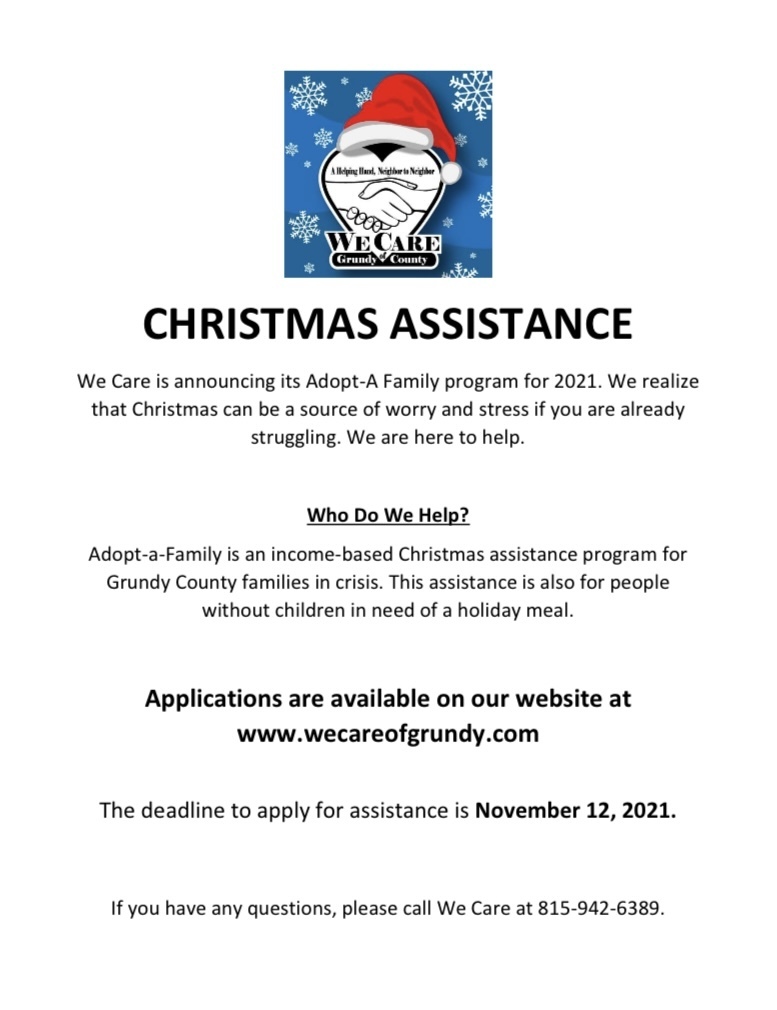 A Helping Hand, Neighbor to Neighbor

WE CARE
Grundy of County

CHRISTMAS ASSISTANCE

We Care is announcing its Adopt-A Family program for 2021. We realize that Christmas can be a source of worry and stress if you are already struggling. We are here to help.

Who Do We Help?

Adopt-a-Family is an income-based Christmas assistance program for Grundy County families in crisis. This assistance is also for people without children in need of a holiday meal.

Applications are available on our website at www.wecareofgrundy.com

The deadline to apply for assistance is November 12, 2021.

If you have any questions, please call We Care at 815-942-6389.